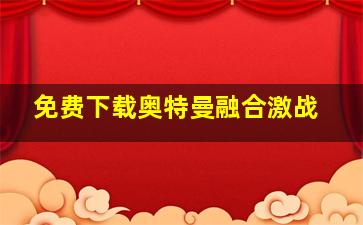 免费下载奥特曼融合激战